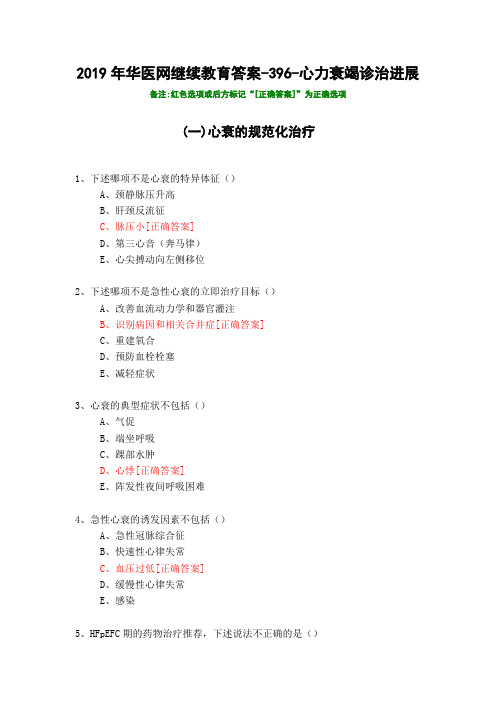 2019年华医网继续教育答案-396-心力衰竭诊治进展

备注:红色选项或后方标记“[正确答案]”为正确选项

(一)心衰的规范化治疗

1、下述哪项不是心衰的特异体征()
A、颈静脉压升高
B、肝颈反流征
C、脉压小[正确答案]
D、第三心音(奔马律)
E、心尖搏动向左侧移位

2、下述哪项不是急性心衰的立即治疗目标()
A、改善血流动力学和器官灌注
B、识别病因和相关合并症[正确答案]
C、重建氧合
D、预防血栓栓塞
E、减轻症状

3、心衰的典型症状不包括()
A、气促
B、端坐呼吸
C、踝部水肿
D、心悸[正确答案]
E、阵发性夜间呼吸困难

4、急性心衰的诱发因素不包括()
A、急性冠脉综合征
B、快速性心律失常
C、血压过低[正确答案]
D、缓慢性心律失常
E、感染

5、HFpEFC期的药物治疗推荐,下述说法不正确的是()